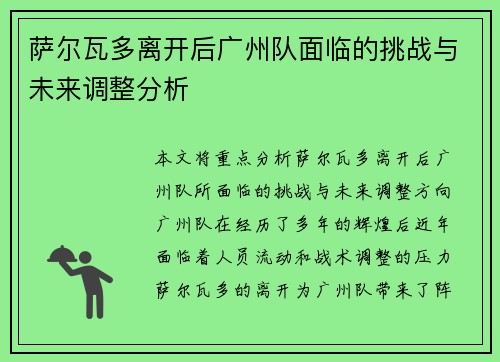 萨尔瓦多离开后广州队面临的挑战与未来调整分析

本文将重点分析萨尔瓦多离开后广州队所面临的挑战与未来调整方向广州队在经历了多年的辉煌后近年面临着人员流动和战术调整的压力萨尔瓦多的离开为广州队带来了阵